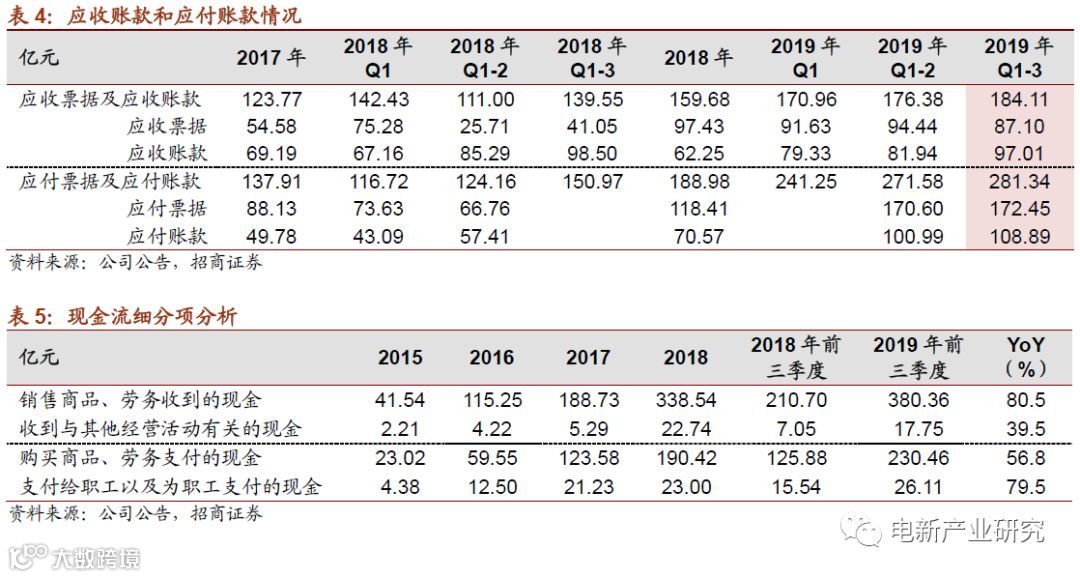 表 4：应收账款和应付账款情况

| 亿元 | 2017 年 | 2018 年 Q1 | 2018 年 Q1-2 | 2018 年 Q1-3 | 2018 年 | 2019 年 Q1 | 2019 年 Q1-2 | 2019 年 Q1-3 |
|---|---|---|---|---|---|---|---|---|
| 应收票据及应收账款 | 123.77 | 142.43 | 111.00 | 139.55 | 159.68 | 170.96 | 176.38 | 184.11 |
| 应收票据 | 54.58 | 75.28 | 25.71 | 41.05 | 97.43 | 91.63 | 94.44 | 87.10 |
| 应收账款 | 69.19 | 67.16 | 85.29 | 98.50 | 62.25 | 79.33 | 81.94 | 97.01 |
| 应付票据及应付账款 | 137.91 | 116.72 | 124.16 | 150.97 | 188.98 | 241.25 | 271.58 | 281.34 |
| 应付票据 | 88.13 | 73.63 | 66.76 | | 118.41 | | 170.60 | 172.45 |
| 应付账款 | 49.78 | 43.09 | 57.41 | | 70.57 | | 100.99 | 108.89 |

资料来源：公司公告，招商证券

表 5：现金流细分项分析

| 亿元 | 2015 | 2016 | 2017 | 2018 | 2018 年前三季度 | 2019 年前三季度 | YoY（%） |
|---|---|---|---|---|---|---|---|
| 销售商品、劳务收到的现金 | 41.54 | 115.25 | 188.73 | 338.54 | 210.70 | 380.36 | 80.5 |
| 收到与其他经营活动有关的现金 | 2.21 | 4.22 | 5.29 | 22.74 | 7.05 | 17.75 | 39.5 |
| 购买商品、劳务支付的现金 | 23.02 | 59.55 | 123.58 | 190.42 | 125.88 | 230.46 | 56.8 |
| 支付给职工以及为职工支付的现金 | 4.38 | 12.50 | 21.23 | 23.00 | 15.54 | 26.11 | 79.5 |

资料来源：公司公告，招商证券

电新产业研究

大数跨境